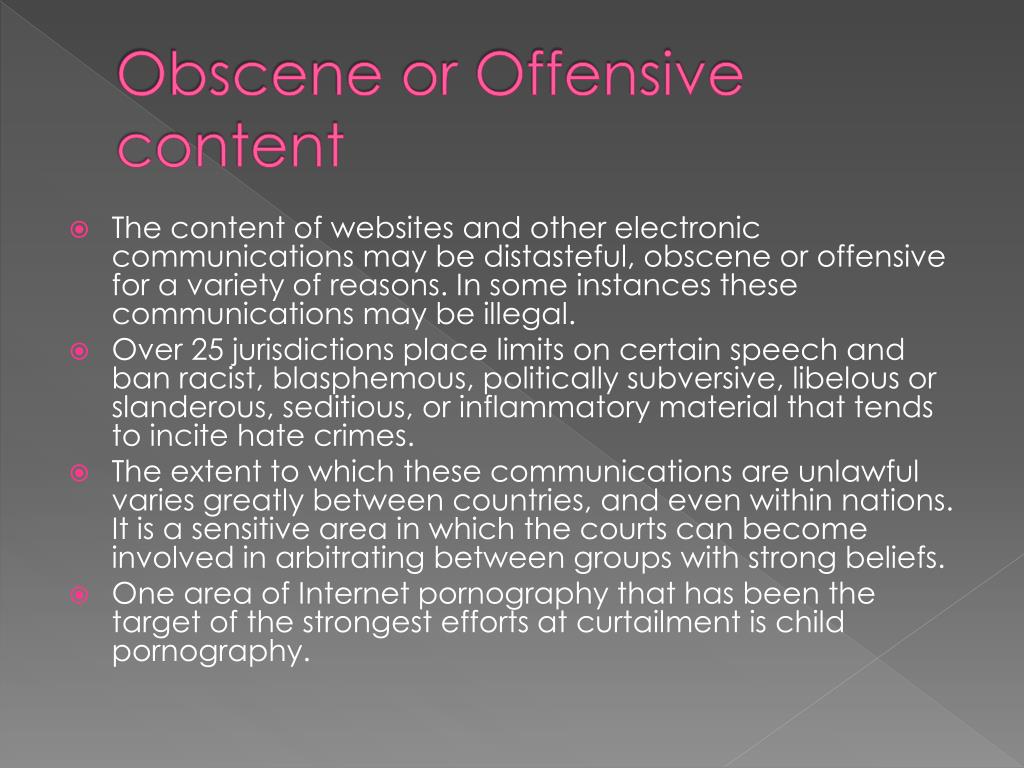 Obscene or Offensive content

• The content of websites and other electronic communications may be distasteful, obscene or offensive for a variety of reasons. In some instances these communications may be illegal.
• Over 25 jurisdictions place limits on certain speech and ban racist, blasphemous, politically subversive, libelous or slanderous, seditious, or inflammatory material that tends to incite hate crimes.
• The extent to which these communications are unlawful varies greatly between countries, and even within nations. It is a sensitive area in which the courts can become involved in arbitrating between groups with strong beliefs.
• One area of Internet pornography that has been the target of the strongest efforts at curtailment is child pornography.